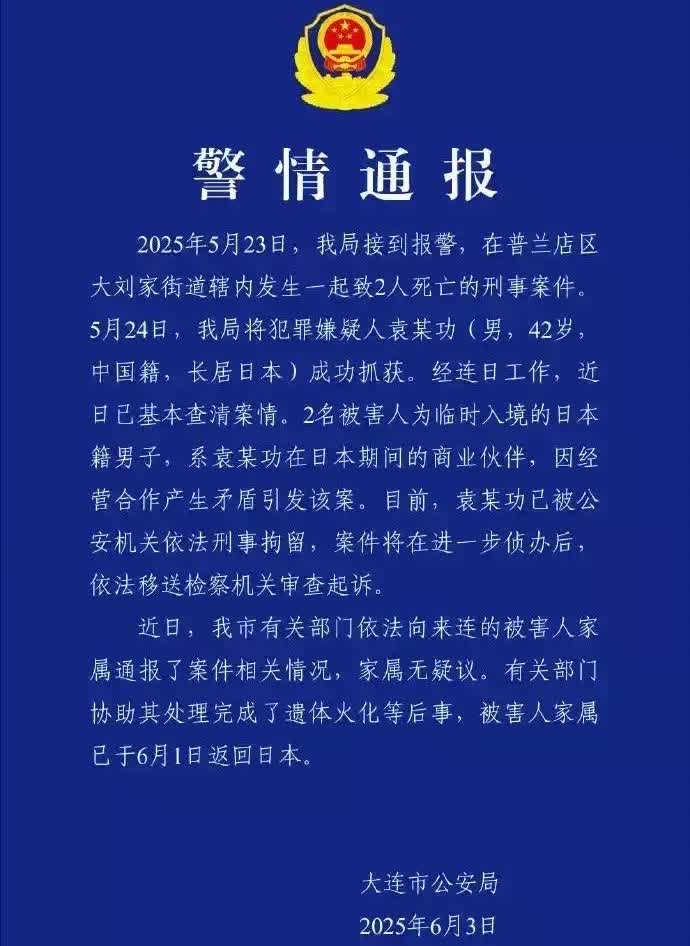 警情通报

2025年5月23日，我局接到报警，在普兰店区大刘家街道辖内发生一起致2人死亡的刑事案件。5月24日，我局将犯罪嫌疑人袁某功（男，42岁，中国籍，长居日本）成功抓获。经连日工作，近日已基本查清案情。2名被害人为临时入境的日本籍男子，系袁某功在日本期间的商业伙伴，因经营合作产生矛盾引发该案。目前，袁某功已被公安机关依法刑事拘留，案件将在进一步侦办后，依法移送检察机关审查起诉。

近日，我市有关部门依法向来连的被害人家属通报了案件相关情况，家属无疑议。有关部门协助其处理完成了遗体火化等后事，被害人家属已于6月1日返回日本。

大连市公安局
2025年6月3日